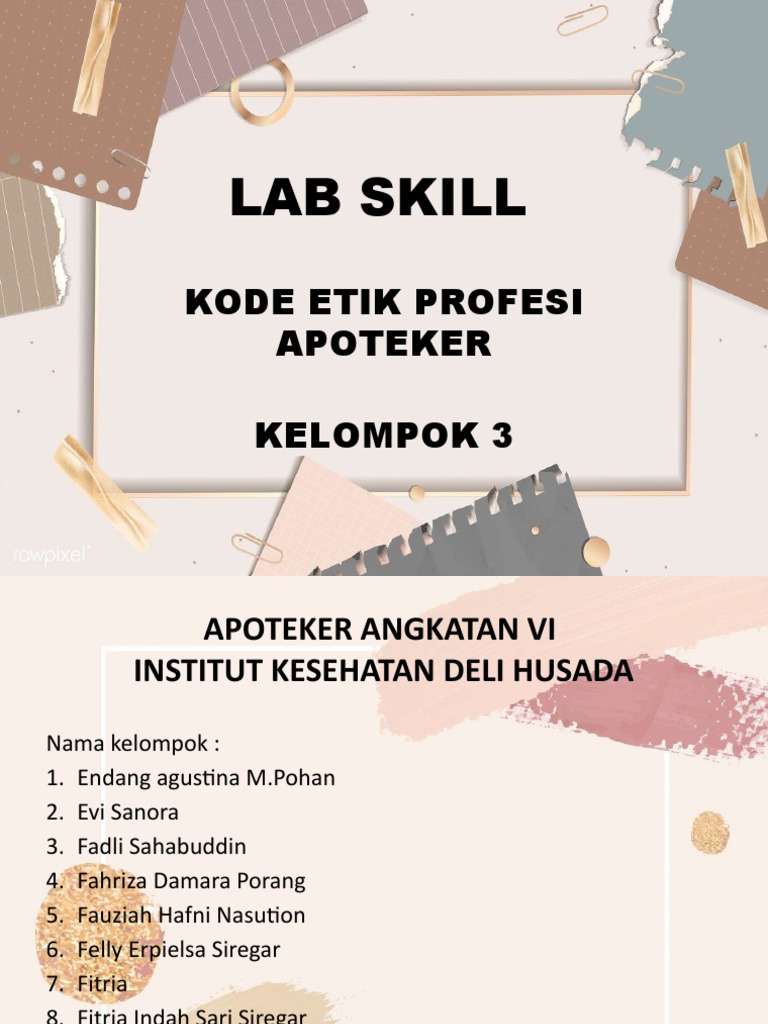 LAB SKILL

KODE ETIK PROFESI APOTEKER

KELOMPOK 3

rawpixel

APOTEKER ANGKATAN VI
INSTITUT KESEHATAN DELI HUSADA

Nama kelompok :
1. Endang agustina M.Pohan
2. Evi Sanora
3. Fadli Sahabuddin
4. Fahriza Damara Porang
5. Fauziah Hafni Nasution
6. Felly Erpielsa Siregar
7. Fitria
8. Fitria Indah Sari Siregar